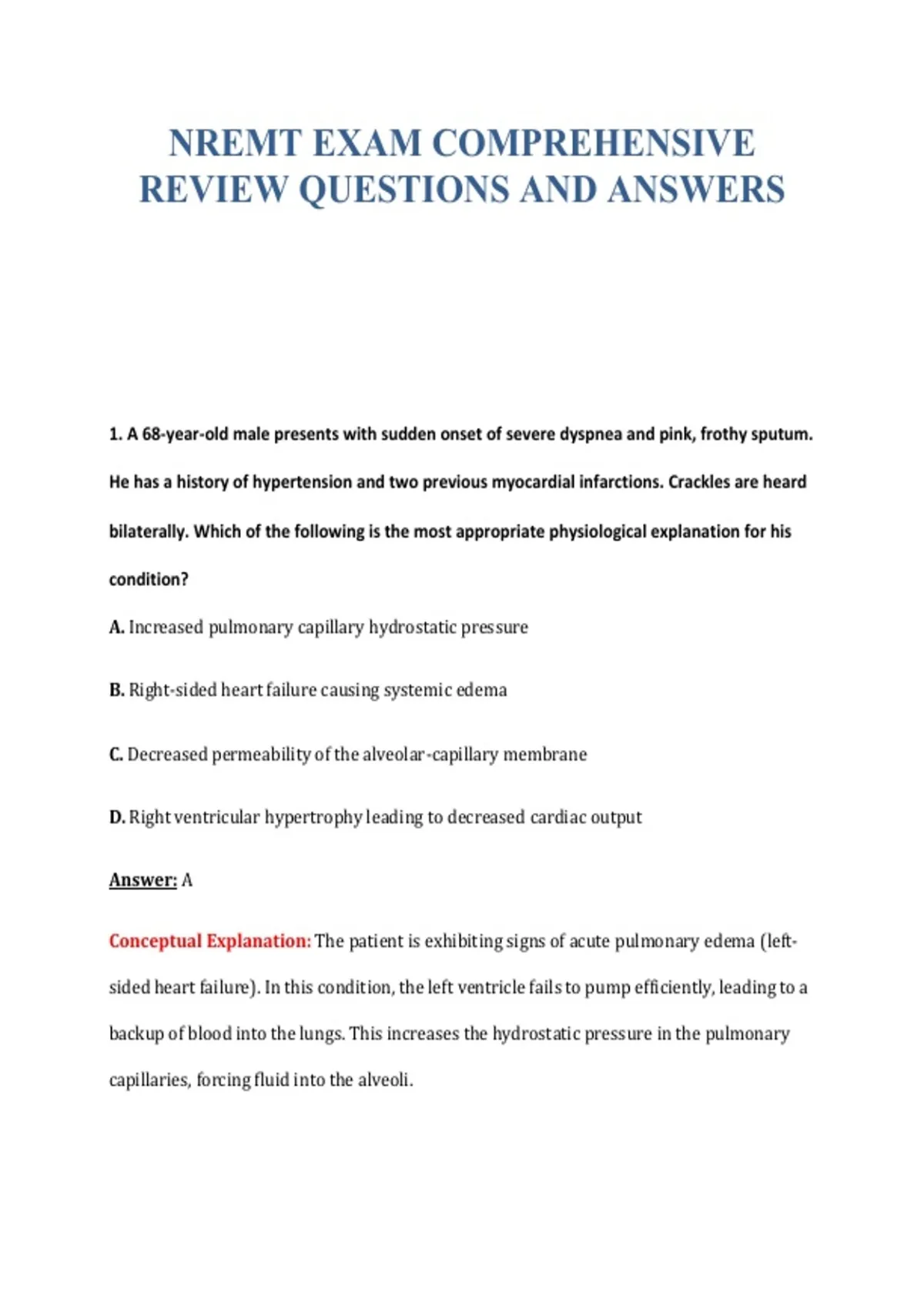 NREMT EXAM COMPREHENSIVE REVIEW QUESTIONS AND ANSWERS

1. A 68-year-old male presents with sudden onset of severe dyspnea and pink, frothy sputum. He has a history of hypertension and two previous myocardial infarctions. Crackles are heard bilaterally. Which of the following is the most appropriate physiological explanation for his condition?

A. Increased pulmonary capillary hydrostatic pressure

B. Right-sided heart failure causing systemic edema

C. Decreased permeability of the alveolar-capillary membrane

D. Right ventricular hypertrophy leading to decreased cardiac output

Answer: A

Conceptual Explanation: The patient is exhibiting signs of acute pulmonary edema (left-sided heart failure). In this condition, the left ventricle fails to pump efficiently, leading to a backup of blood into the lungs. This increases the hydrostatic pressure in the pulmonary capillaries, forcing fluid into the alveoli.